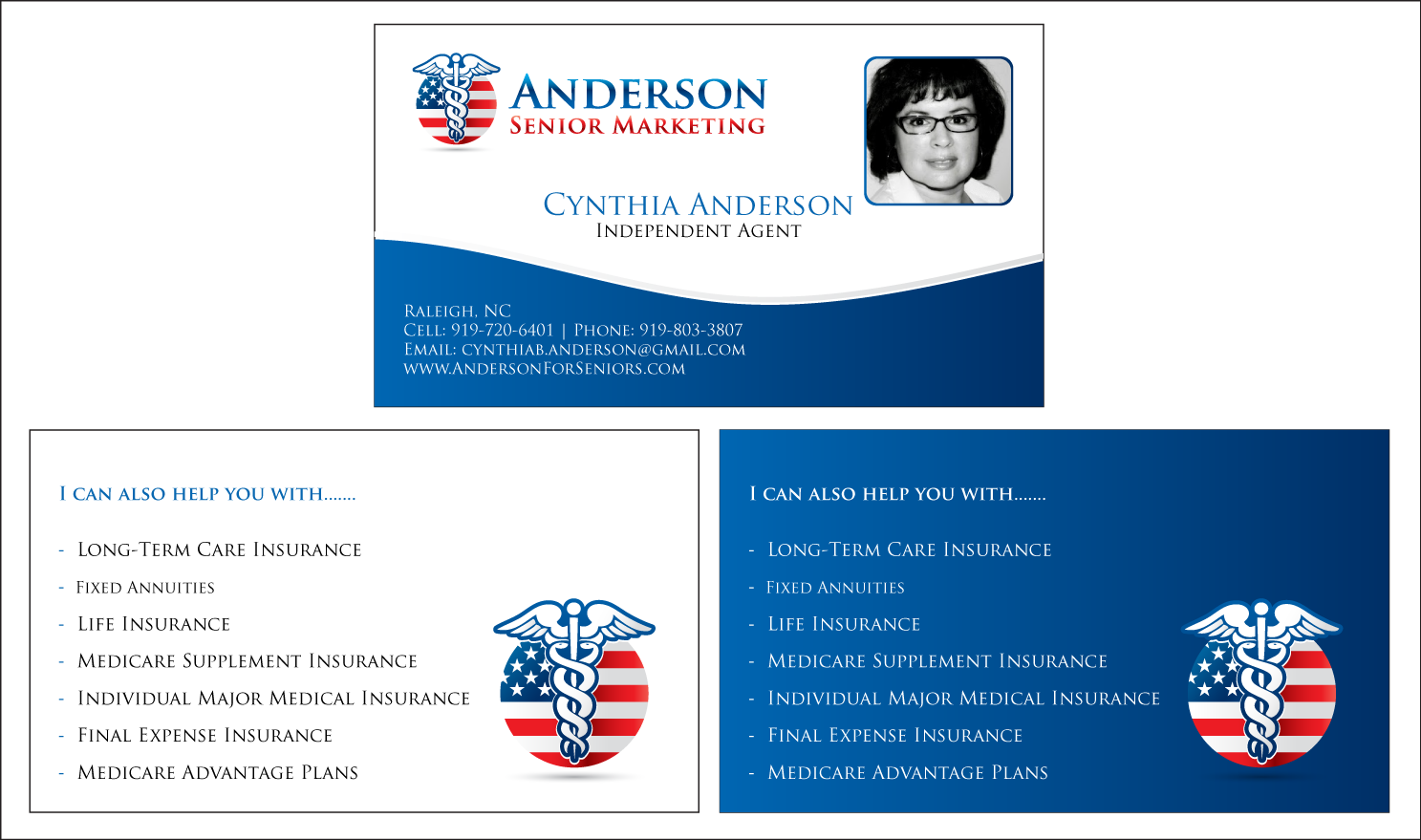 ANDERSON
SENIOR MARKETING

CYNTHIA ANDERSON
INDEPENDENT AGENT

RALEIGH, NC
CELL: 919-720-6401 | PHONE: 919-803-3807
EMAIL: CYNTHIAB.ANDERSON@GMAIL.COM
WWW.ANDERSONFORSENIORS.COM

I CAN ALSO HELP YOU WITH.......

- LONG-TERM CARE INSURANCE
- FIXED ANNUITIES
- LIFE INSURANCE
- MEDICARE SUPPLEMENT INSURANCE
- INDIVIDUAL MAJOR MEDICAL INSURANCE
- FINAL EXPENSE INSURANCE
- MEDICARE ADVANTAGE PLANS

I CAN ALSO HELP YOU WITH.......

- LONG-TERM CARE INSURANCE
- FIXED ANNUITIES
- LIFE INSURANCE
- MEDICARE SUPPLEMENT INSURANCE
- INDIVIDUAL MAJOR MEDICAL INSURANCE
- FINAL EXPENSE INSURANCE
- MEDICARE ADVANTAGE PLANS